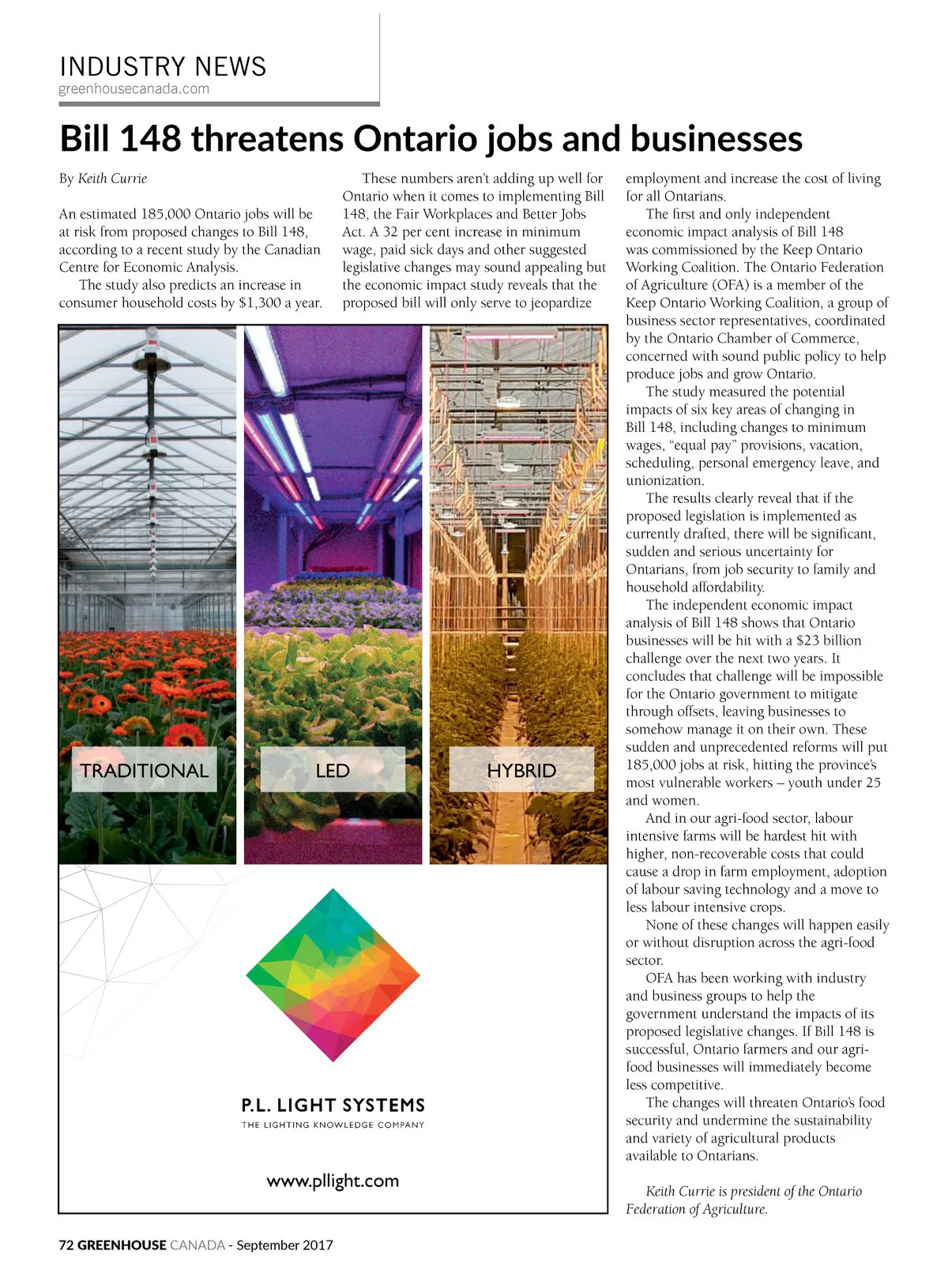 INDUSTRY NEWS
greenhousecanada.com

Bill 148 threatens Ontario jobs and businesses

By Keith Currie

An estimated 185,000 Ontario jobs will be at risk from proposed changes to Bill 148, according to a recent study by the Canadian Centre for Economic Analysis.

The study also predicts an increase in consumer household costs by $1,300 a year.

These numbers aren't adding up well for Ontario when it comes to implementing Bill 148, the Fair Workplaces and Better Jobs Act. A 32 per cent increase in minimum wage, paid sick days and other suggested legislative changes may sound appealing but the economic impact study reveals that the proposed bill will only serve to jeopardize employment and increase the cost of living for all Ontarians.

The first and only independent economic impact analysis of Bill 148 was commissioned by the Keep Ontario Working Coalition. The Ontario Federation of Agriculture (OFA) is a member of the Keep Ontario Working Coalition, a group of business sector representatives, coordinated by the Ontario Chamber of Commerce, concerned with sound public policy to help produce jobs and grow Ontario.

The study measured the potential impacts of six key areas of changing in Bill 148, including changes to minimum wages, "equal pay" provisions, vacation, scheduling, personal emergency leave, and unionization.

The results clearly reveal that if the proposed legislation is implemented as currently drafted, there will be significant, sudden and serious uncertainty for Ontarians, from job security to family and household affordability.

The independent economic impact analysis of Bill 148 shows that Ontario businesses will be hit with a $23 billion challenge over the next two years. It concludes that challenge will be impossible for the Ontario government to mitigate through offsets, leaving businesses to somehow manage it on their own. These sudden and unprecedented reforms will put 185,000 jobs at risk, hitting the province's most vulnerable workers – youth under 25 and women.

And in our agri-food sector, labour intensive farms will be hardest hit with higher, non-recoverable costs that could cause a drop in farm employment, adoption of labour saving technology and a move to less labour intensive crops.

None of these changes will happen easily or without disruption across the agri-food sector.

OFA has been working with industry and business groups to help the government understand the impacts of its proposed legislative changes. If Bill 148 is successful, Ontario farmers and our agri-food businesses will immediately become less competitive.

The changes will threaten Ontario's food security and undermine the sustainability and variety of agricultural products available to Ontarians.

Keith Currie is president of the Ontario Federation of Agriculture.

TRADITIONAL
LED
HYBRID

P.L. LIGHT SYSTEMS
THE LIGHTING KNOWLEDGE COMPANY

www.pllight.com

72 GREENHOUSE CANADA - September 2017